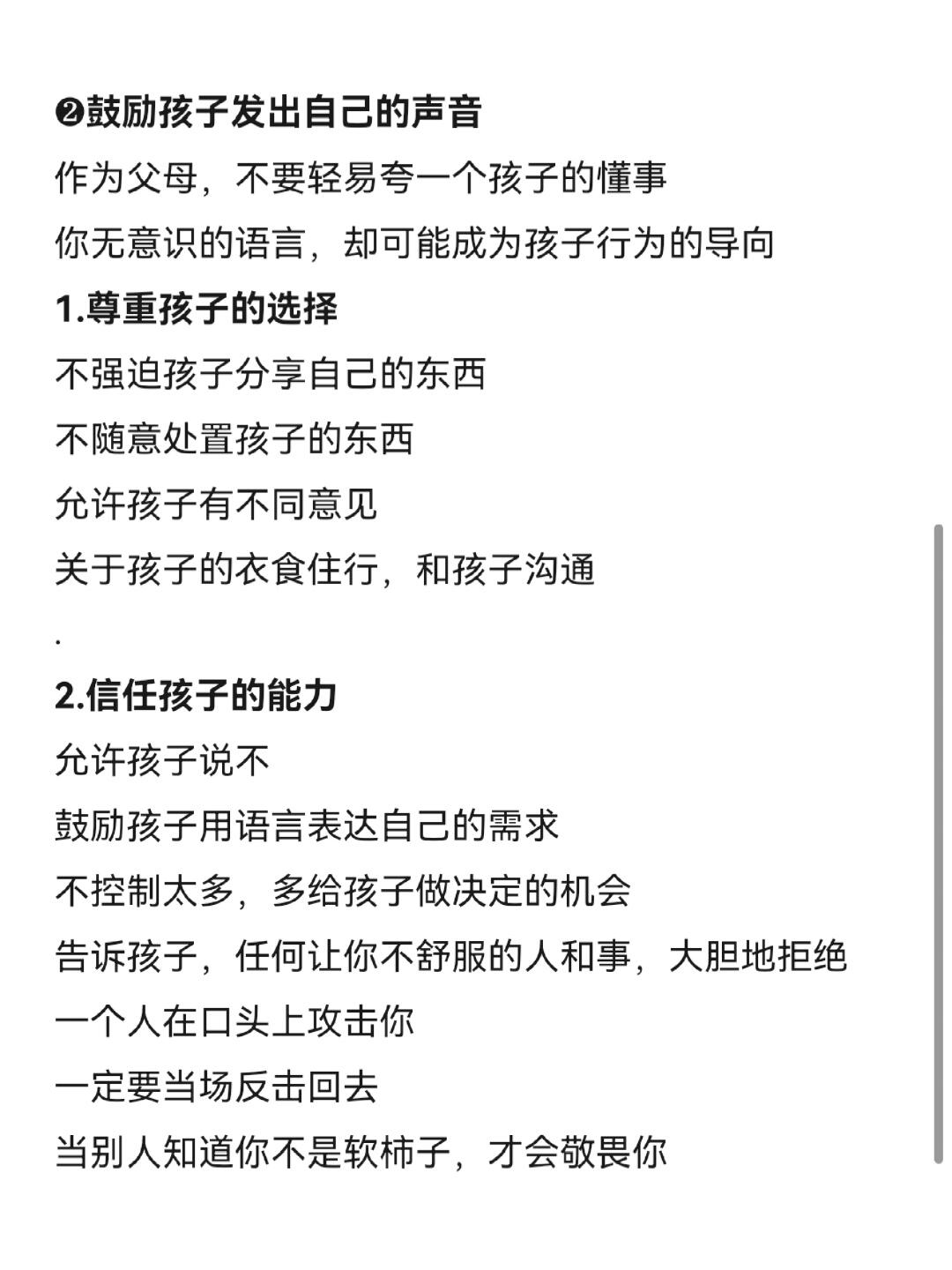 ❷鼓励孩子发出自己的声音

作为父母，不要轻易夸一个孩子的懂事

你无意识的语言，却可能成为孩子行为的导向

1.尊重孩子的选择

不强迫孩子分享自己的东西

不随意处置孩子的东西

允许孩子有不同意见

关于孩子的衣食住行，和孩子沟通

.

2.信任孩子的能力

允许孩子说不

鼓励孩子用语言表达自己的需求

不控制太多，多给孩子做决定的机会

告诉孩子，任何让你不舒服的人和事，大胆地拒绝

一个人在口头上攻击你

一定要当场反击回去

当别人知道你不是软柿子，才会敬畏你